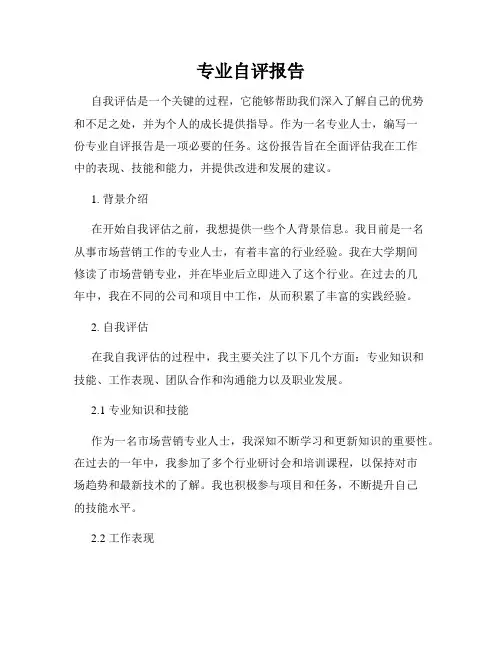 专业自评报告

自我评估是一个关键的过程，它能够帮助我们深入了解自己的优势和不足之处，并为个人的成长提供指导。作为一名专业人士，编写一份专业自评报告是一项必要的任务。这份报告旨在全面评估我在工作中的表现、技能和能力，并提供改进和发展的建议。

1. 背景介绍

在开始自我评估之前，我想提供一些个人背景信息。我目前是一名从事市场营销工作的专业人士，有着丰富的行业经验。我在大学期间修读了市场营销专业，并在毕业后立即进入了这个行业。在过去的几年中，我在不同的公司和项目中工作，从而积累了丰富的实践经验。

2. 自我评估

在我自我评估的过程中，我主要关注了以下几个方面：专业知识和技能、工作表现、团队合作和沟通能力以及职业发展。

2.1 专业知识和技能

作为一名市场营销专业人士，我深知不断学习和更新知识的重要性。在过去的一年中，我参加了多个行业研讨会和培训课程，以保持对市场趋势和最新技术的了解。我也积极参与项目和任务，不断提升自己的技能水平。

2.2 工作表现